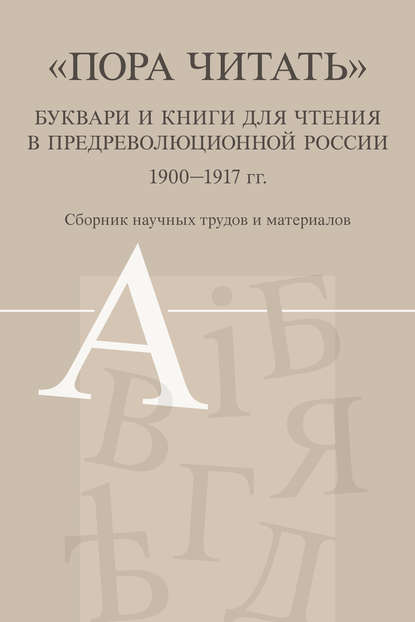 «ПОРА ЧИТАТЬ»

БУКВАРИ И КНИГИ ДЛЯ ЧТЕНИЯ В ПРЕДРЕВОЛЮЦИОННОЙ РОССИИ

1900–1917 гг.

Сборник научных трудов и материалов

А і Б В Я Г Ѣ Д